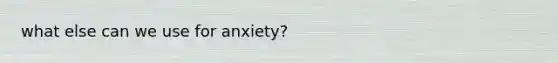 what else can we use for anxiety?